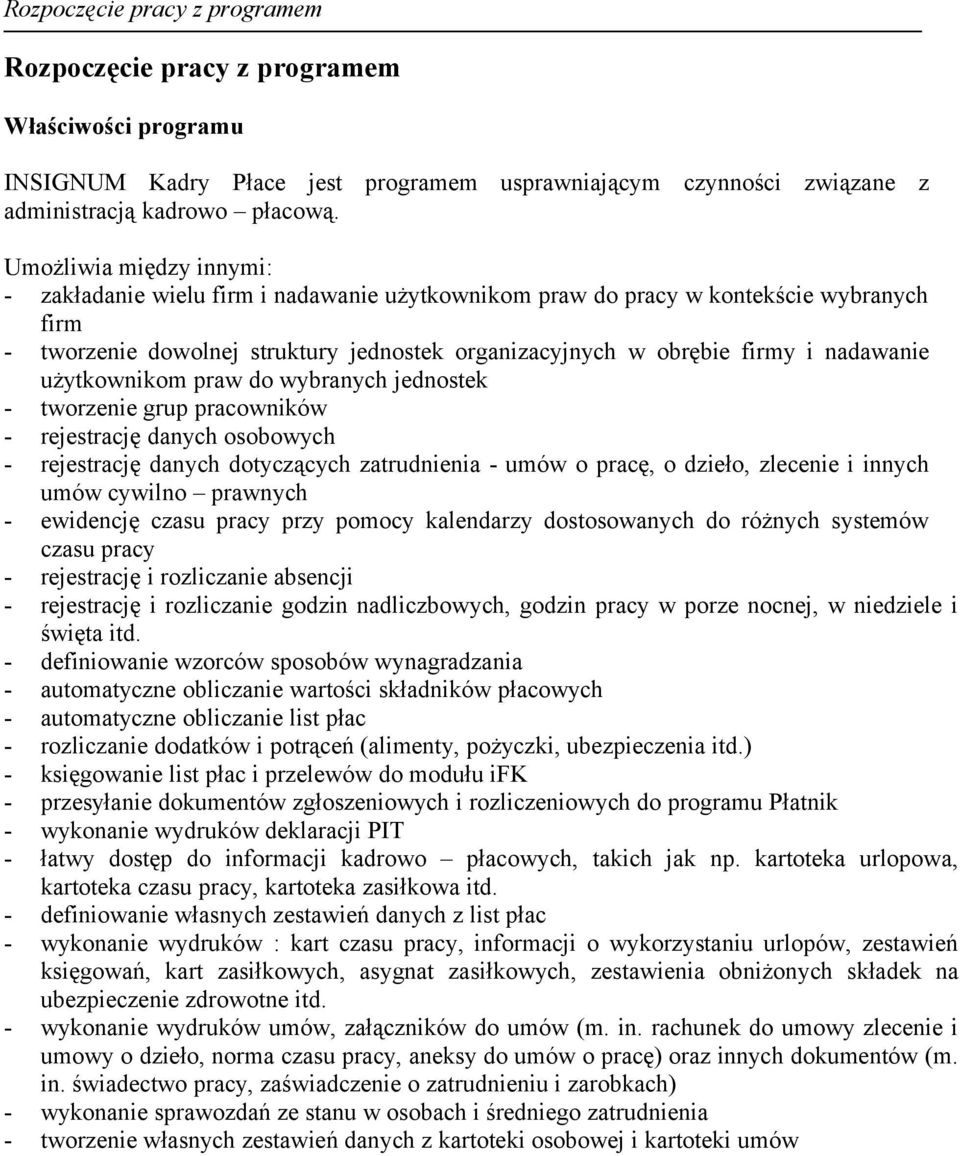 Rozpoczęcie pracy z programem

Rozpoczęcie pracy z programem

Właściwości programu

INSIGNUM Kadry Płace jest programem usprawniającym czynności związane z administracją kadrowo – płacową.

Umożliwia między innymi:
- zakładanie wielu firm i nadawanie użytkownikom praw do pracy w kontekście wybranych firm
- tworzenie dowolnej struktury jednostek organizacyjnych w obrębie firmy i nadawanie użytkownikom praw do wybranych jednostek
- tworzenie grup pracowników
- rejestrację danych osobowych
- rejestrację danych dotyczących zatrudnienia - umów o pracę, o dzieło, zlecenie i innych umów cywilno – prawnych
- ewidencję czasu pracy przy pomocy kalendarzy dostosowanych do różnych systemów czasu pracy
- rejestrację i rozliczanie absencji
- rejestrację i rozliczanie godzin nadliczbowych, godzin pracy w porze nocnej, w niedziele i święta itd.
- definiowanie wzorców sposobów wynagradzania
- automatyczne obliczanie wartości składników płacowych
- automatyczne obliczanie list płac
- rozliczanie dodatków i potrąceń (alimenty, pożyczki, ubezpieczenia itd.)
- księgowanie list płac i przelewów do modułu iFK
- przesyłanie dokumentów zgłoszeniowych i rozliczeniowych do programu Płatnik
- wykonanie wydruków deklaracji PIT
- łatwy dostęp do informacji kadrowo – płacowych, takich jak np. kartoteka urlopowa, kartoteka czasu pracy, kartoteka zasiłkowa itd.
- definiowanie własnych zestawień danych z list płac
- wykonanie wydruków : kart czasu pracy, informacji o wykorzystaniu urlopów, zestawień księgowań, kart zasiłkowych, asygnat zasiłkowych, zestawienia obniżonych składek na ubezpieczenie zdrowotne itd.
- wykonanie wydruków umów, załączników do umów (m. in. rachunek do umowy zlecenie i umowy o dzieło, norma czasu pracy, aneksy do umów o pracę) oraz innych dokumentów (m. in. świadectwo pracy, zaświadczenie o zatrudnieniu i zarobkach)
- wykonanie sprawozdań ze stanu w osobach i średniego zatrudnienia
- tworzenie własnych zestawień danych z kartoteki osobowej i kartoteki umów